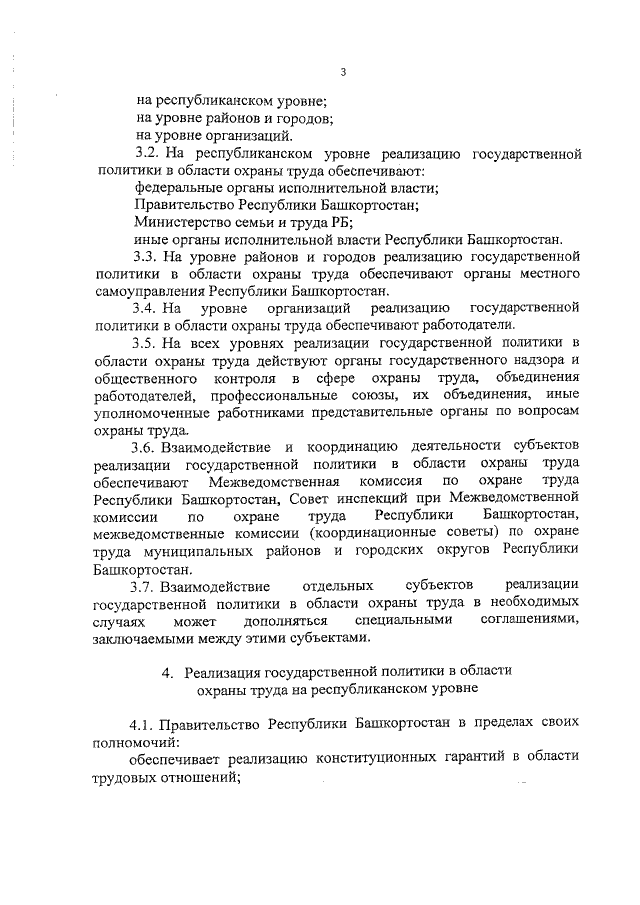 3

на республиканском уровне;
на уровне районов и городов;
на уровне организаций.

3.2. На республиканском уровне реализацию государственной политики в области охраны труда обеспечивают:
федеральные органы исполнительной власти;
Правительство Республики Башкортостан;
Министерство семьи и труда РБ;
иные органы исполнительной власти Республики Башкортостан.

3.3. На уровне районов и городов реализацию государственной политики в области охраны труда обеспечивают органы местного самоуправления Республики Башкортостан.

3.4. На уровне организаций реализацию государственной политики в области охраны труда обеспечивают работодатели.

3.5. На всех уровнях реализации государственной политики в области охраны труда действуют органы государственного надзора и общественного контроля в сфере охраны труда, объединения работодателей, профессиональные союзы, их объединения, иные уполномоченные работниками представительные органы по вопросам охраны труда.

3.6. Взаимодействие и координацию деятельности субъектов реализации государственной политики в области охраны труда обеспечивают Межведомственная комиссия по охране труда Республики Башкортостан, Совет инспекций при Межведомственной комиссии по охране труда Республики Башкортостан, межведомственные комиссии (координационные советы) по охране труда муниципальных районов и городских округов Республики Башкортостан.

3.7. Взаимодействие отдельных субъектов реализации государственной политики в области охраны труда в необходимых случаях может дополняться специальными соглашениями, заключаемыми между этими субъектами.

4. Реализация государственной политики в области охраны труда на республиканском уровне

4.1. Правительство Республики Башкортостан в пределах своих полномочий:
обеспечивает реализацию конституционных гарантий в области трудовых отношений;